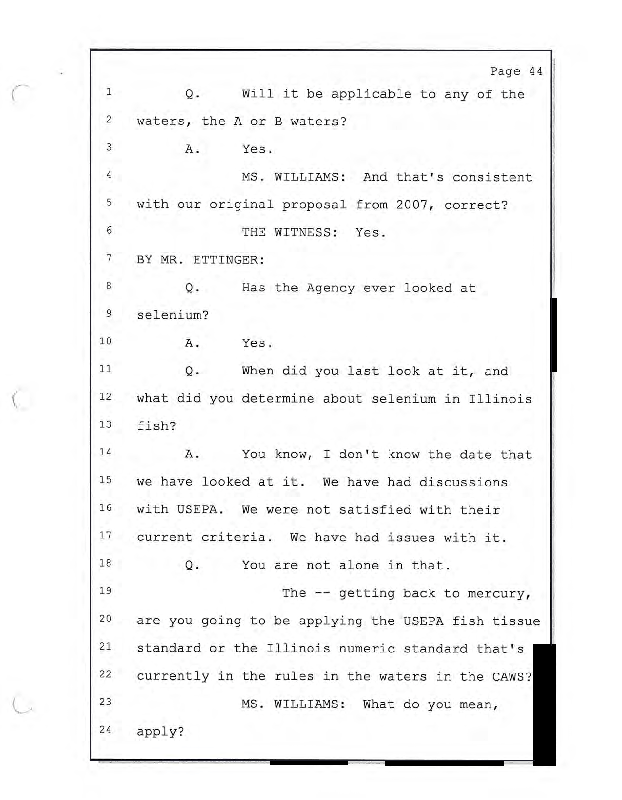 Page 44

1 Q. Will it be applicable to any of the
2 waters, the A or B waters?
3 A. Yes.
4 MS. WILLIAMS: And that's consistent
5 with our original proposal from 2007, correct?
6 THE WITNESS: Yes.
7 BY MR. ETTINGER:
8 Q. Has the Agency ever looked at
9 selenium?
10 A. Yes.
11 Q. When did you last look at it, and
12 what did you determine about selenium in Illinois
13 fish?
14 A. You know, I don't know the date that
15 we have looked at it. We have had discussions
16 with USEPA. We were not satisfied with their
17 current criteria. We have had issues with it.
18 Q. You are not alone in that.
19 The -- getting back to mercury,
20 are you going to be applying the USEPA fish tissue
21 standard or the Illinois numeric standard that's
22 currently in the rules in the waters in the CAWS?
23 MS. WILLIAMS: What do you mean,
24 apply?